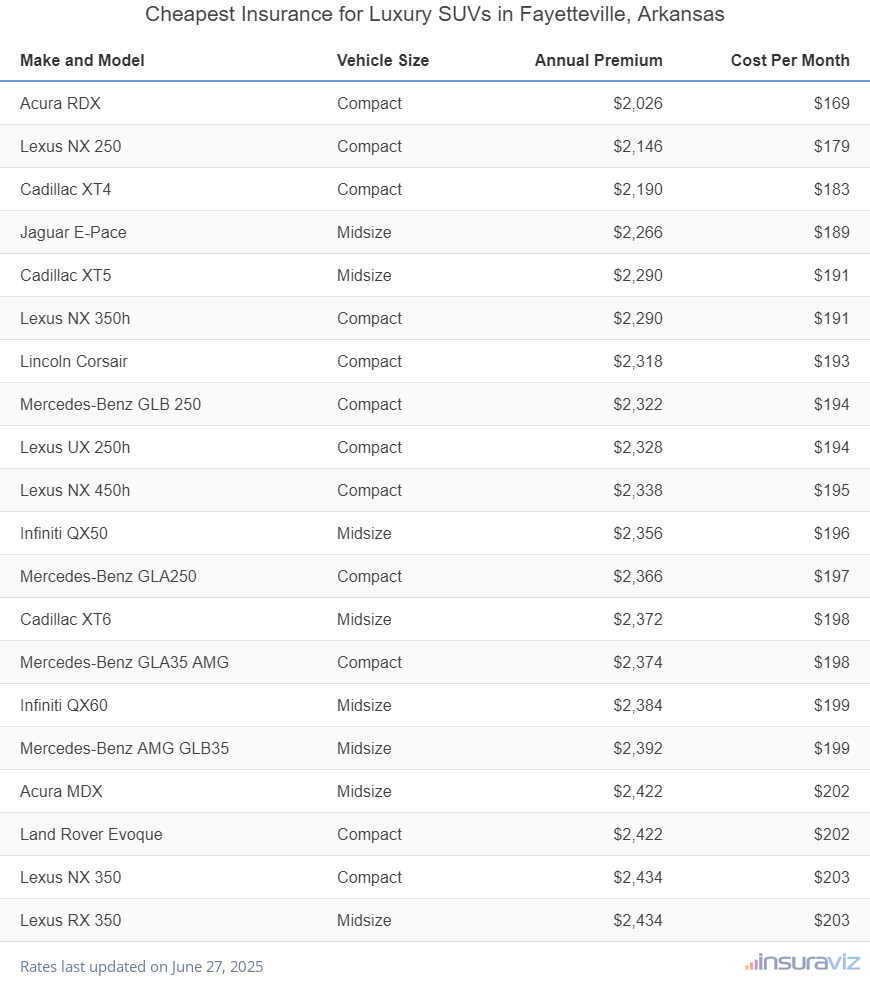 Cheapest Insurance for Luxury SUVs in Fayetteville, Arkansas

| Make and Model | Vehicle Size | Annual Premium | Cost Per Month |
|---|---|---|---|
| Acura RDX | Compact | $2,026 | $169 |
| Lexus NX 250 | Compact | $2,146 | $179 |
| Cadillac XT4 | Compact | $2,190 | $183 |
| Jaguar E-Pace | Midsize | $2,266 | $189 |
| Cadillac XT5 | Midsize | $2,290 | $191 |
| Lexus NX 350h | Compact | $2,290 | $191 |
| Lincoln Corsair | Compact | $2,318 | $193 |
| Mercedes-Benz GLB 250 | Compact | $2,322 | $194 |
| Lexus UX 250h | Compact | $2,328 | $194 |
| Lexus NX 450h | Compact | $2,338 | $195 |
| Infiniti QX50 | Midsize | $2,356 | $196 |
| Mercedes-Benz GLA250 | Compact | $2,366 | $197 |
| Cadillac XT6 | Midsize | $2,372 | $198 |
| Mercedes-Benz GLA35 AMG | Compact | $2,374 | $198 |
| Infiniti QX60 | Midsize | $2,384 | $199 |
| Mercedes-Benz AMG GLB35 | Midsize | $2,392 | $199 |
| Acura MDX | Midsize | $2,422 | $202 |
| Land Rover Evoque | Compact | $2,422 | $202 |
| Lexus NX 350 | Compact | $2,434 | $203 |
| Lexus RX 350 | Midsize | $2,434 | $203 |

Rates last updated on June 27, 2025

insuraviz